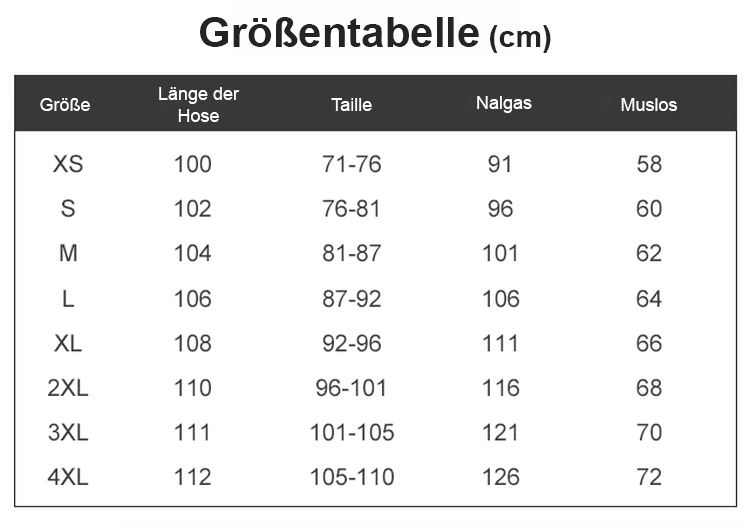 Größentabelle (cm)

| Größe | Länge der Hose | Taille | Nalgas | Muslos |
|---|---|---|---|---|
| XS | 100 | 71-76 | 91 | 58 |
| S | 102 | 76-81 | 96 | 60 |
| M | 104 | 81-87 | 101 | 62 |
| L | 106 | 87-92 | 106 | 64 |
| XL | 108 | 92-96 | 111 | 66 |
| 2XL | 110 | 96-101 | 116 | 68 |
| 3XL | 111 | 101-105 | 121 | 70 |
| 4XL | 112 | 105-110 | 126 | 72 |